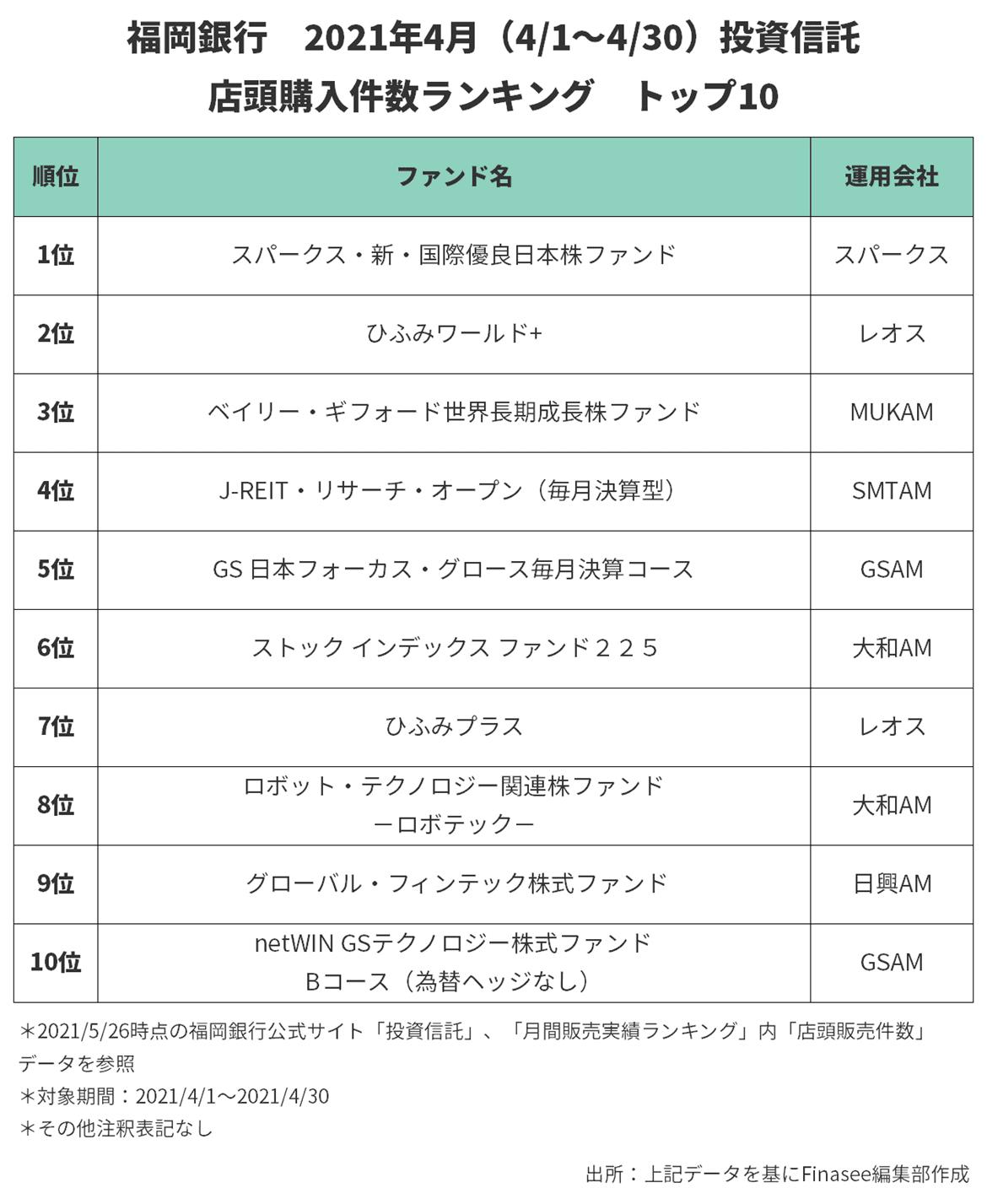 福岡銀行　2021年4月（4/1～4/30）投資信託
店頭購入件数ランキング　トップ10

| 順位 | ファンド名 | 運用会社 |
|---|---|---|
| 1位 | スパークス・新・国際優良日本株ファンド | スパークス |
| 2位 | ひふみワールド+ | レオス |
| 3位 | ベイリー・ギフォード世界長期成長株ファンド | MUKAM |
| 4位 | J-REIT・リサーチ・オープン（毎月決算型） | SMTAM |
| 5位 | GS 日本フォーカス・グロース毎月決算コース | GSAM |
| 6位 | ストック インデックス ファンド２２５ | 大和AM |
| 7位 | ひふみプラス | レオス |
| 8位 | ロボット・テクノロジー関連株ファンド －ロボテック－ | 大和AM |
| 9位 | グローバル・フィンテック株式ファンド | 日興AM |
| 10位 | netWIN GSテクノロジー株式ファンド Bコース（為替ヘッジなし） | GSAM |

＊2021/5/26時点の福岡銀行公式サイト「投資信託」、「月間販売実績ランキング」内「店頭販売件数」データを参照
＊対象期間：2021/4/1～2021/4/30
＊その他注釈表記なし

出所：上記データを基にFinasee編集部作成